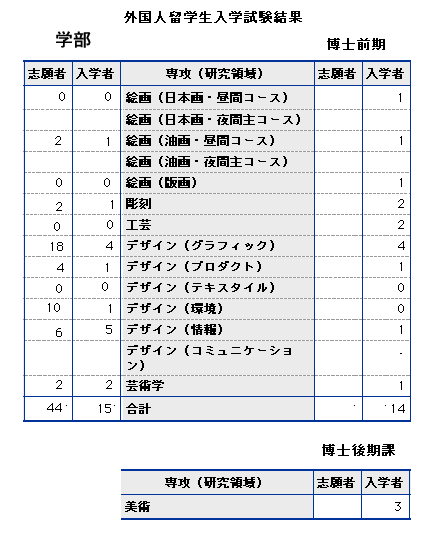 外国人留学生入学試験結果

学部

博士前期

| 志願者 | 入学者 | 専攻（研究領域） | 志願者 | 入学者 |
|---|---|---|---|---|
| 0 | 0 | 絵画（日本画・昼間コース） | | 1 |
| | | 絵画（日本画・夜間主コース） | | |
| 2 | 1 | 絵画（油画・昼間コース） | | 1 |
| | | 絵画（油画・夜間主コース） | | |
| 0 | 0 | 絵画（版画） | | 1 |
| 2 | 1 | 彫刻 | | 2 |
| 0 | 0 | 工芸 | | 2 |
| 18 | 4 | デザイン（グラフィック） | | 4 |
| 4 | 1 | デザイン（プロダクト） | | 1 |
| 0 | 0 | デザイン（テキスタイル） | | 0 |
| 10 | 1 | デザイン（環境） | | 0 |
| 6 | 5 | デザイン（情報） | | 1 |
| | | デザイン（コミュニケーション） | | - |
| 2 | 2 | 芸術学 | | 1 |
| 44 | 15 | 合計 | | 14 |

博士後期課

| 専攻（研究領域） | 志願者 | 入学者 |
|---|---|---|
| 美術 | | 3 |